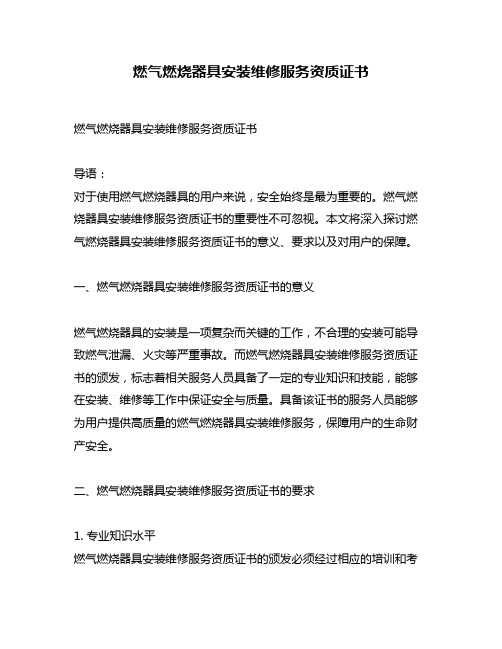 燃气燃烧器具安装维修服务资质证书

燃气燃烧器具安装维修服务资质证书

导语：
对于使用燃气燃烧器具的用户来说，安全始终是最为重要的。燃气燃烧器具安装维修服务资质证书的重要性不可忽视。本文将深入探讨燃气燃烧器具安装维修服务资质证书的意义、要求以及对用户的保障。

一、燃气燃烧器具安装维修服务资质证书的意义

燃气燃烧器具的安装是一项复杂而关键的工作，不合理的安装可能导致燃气泄漏、火灾等严重事故。而燃气燃烧器具安装维修服务资质证书的颁发，标志着相关服务人员具备了一定的专业知识和技能，能够在安装、维修等工作中保证安全与质量。具备该证书的服务人员能够为用户提供高质量的燃气燃烧器具安装维修服务，保障用户的生命财产安全。

二、燃气燃烧器具安装维修服务资质证书的要求

1. 专业知识水平
燃气燃烧器具安装维修服务资质证书的颁发必须经过相应的培训和考